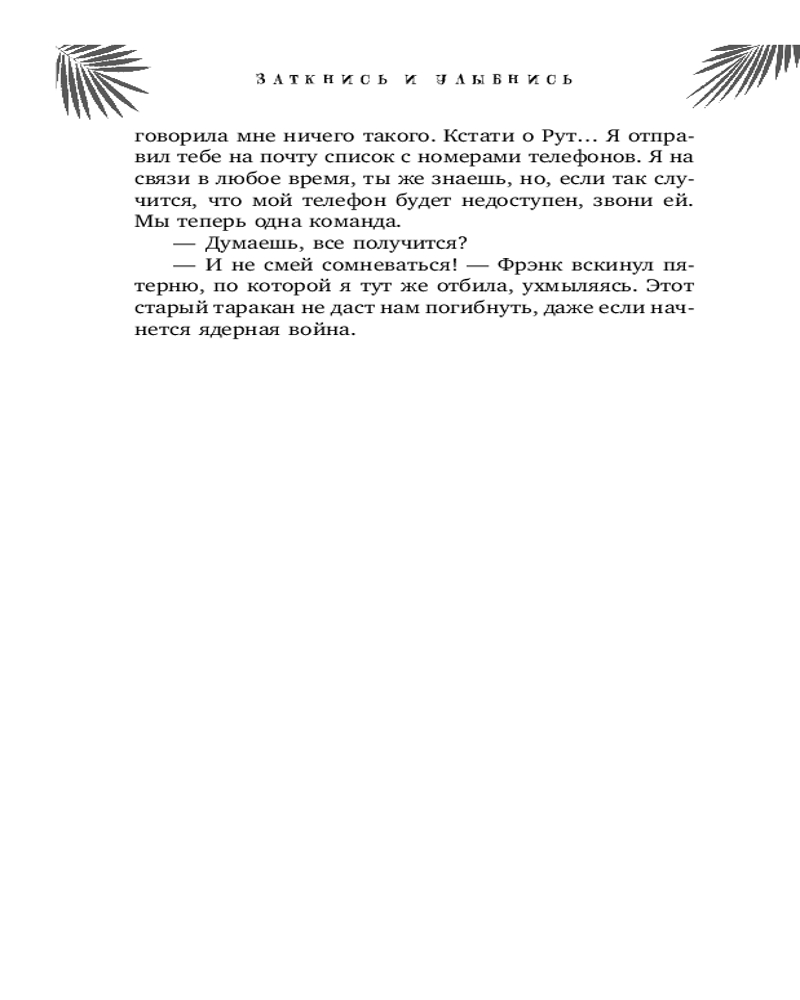 ЗАТКНИСЬ И УЛЫБНИСЬ

говорила мне ничего такого. Кстати о Рут... Я отправил тебе на почту список с номерами телефонов. Я на связи в любое время, ты же знаешь, но, если так случится, что мой телефон будет недоступен, звони ей. Мы теперь одна команда.

— Думаешь, все получится?

— И не смей сомневаться! — Фрэнк вскинул пятерню, по которой я тут же отбила, ухмыляясь. Этот старый таракан не даст нам погибнуть, даже если начнется ядерная война.